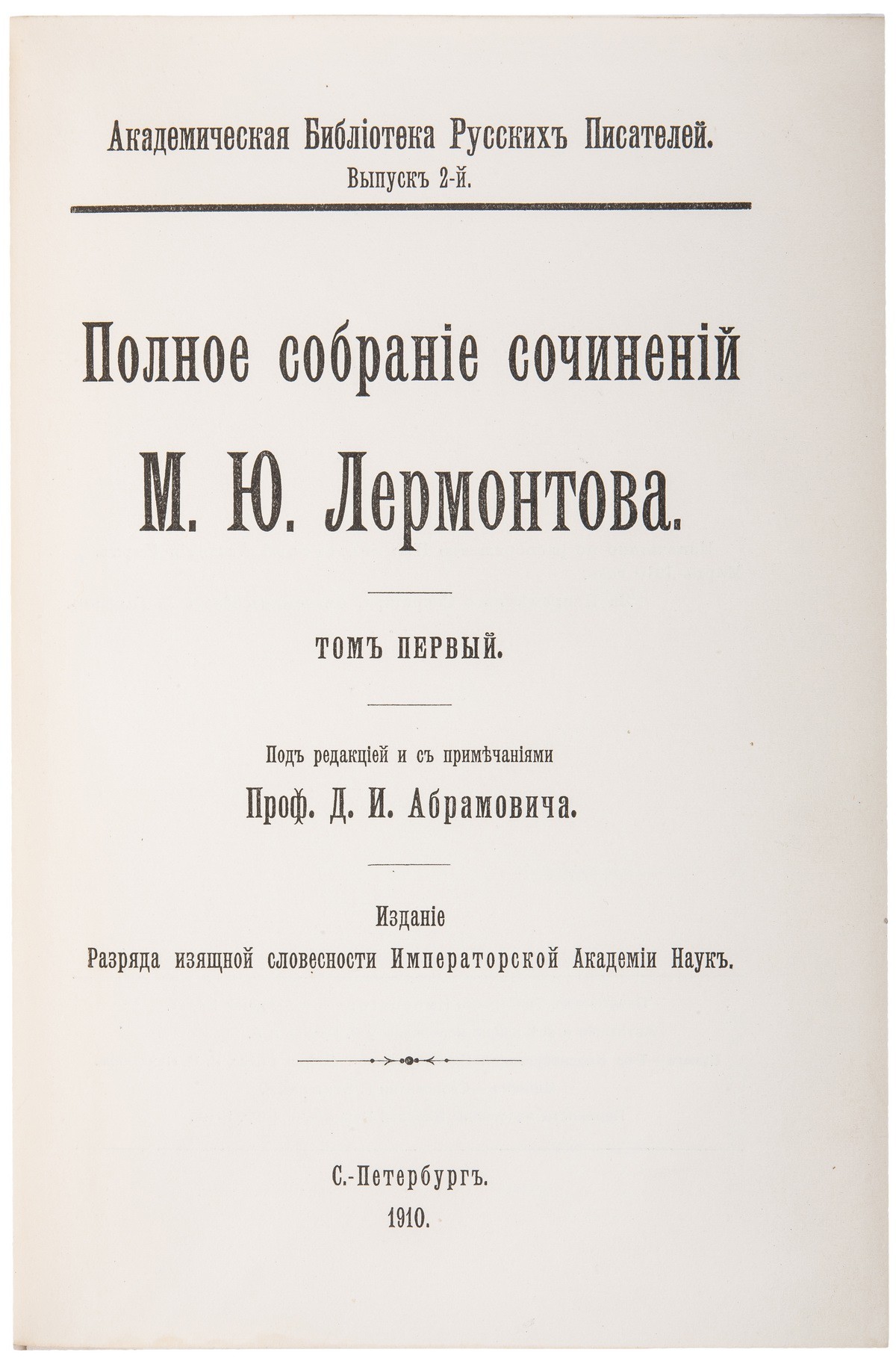 Академическая Библіотека Русскихъ Писателей.
Выпускъ 2-й.

Полное собраніе сочиненій

М. Ю. Лермонтова.

ТОМЪ ПЕРВЫЙ.

Подъ редакціей и съ примѣчаніями

Проф. Д. И. Абрамовича.

Изданіе
Разряда изящной словесности Императорской Академіи Наукъ.

С.-Петербургъ.
1910.